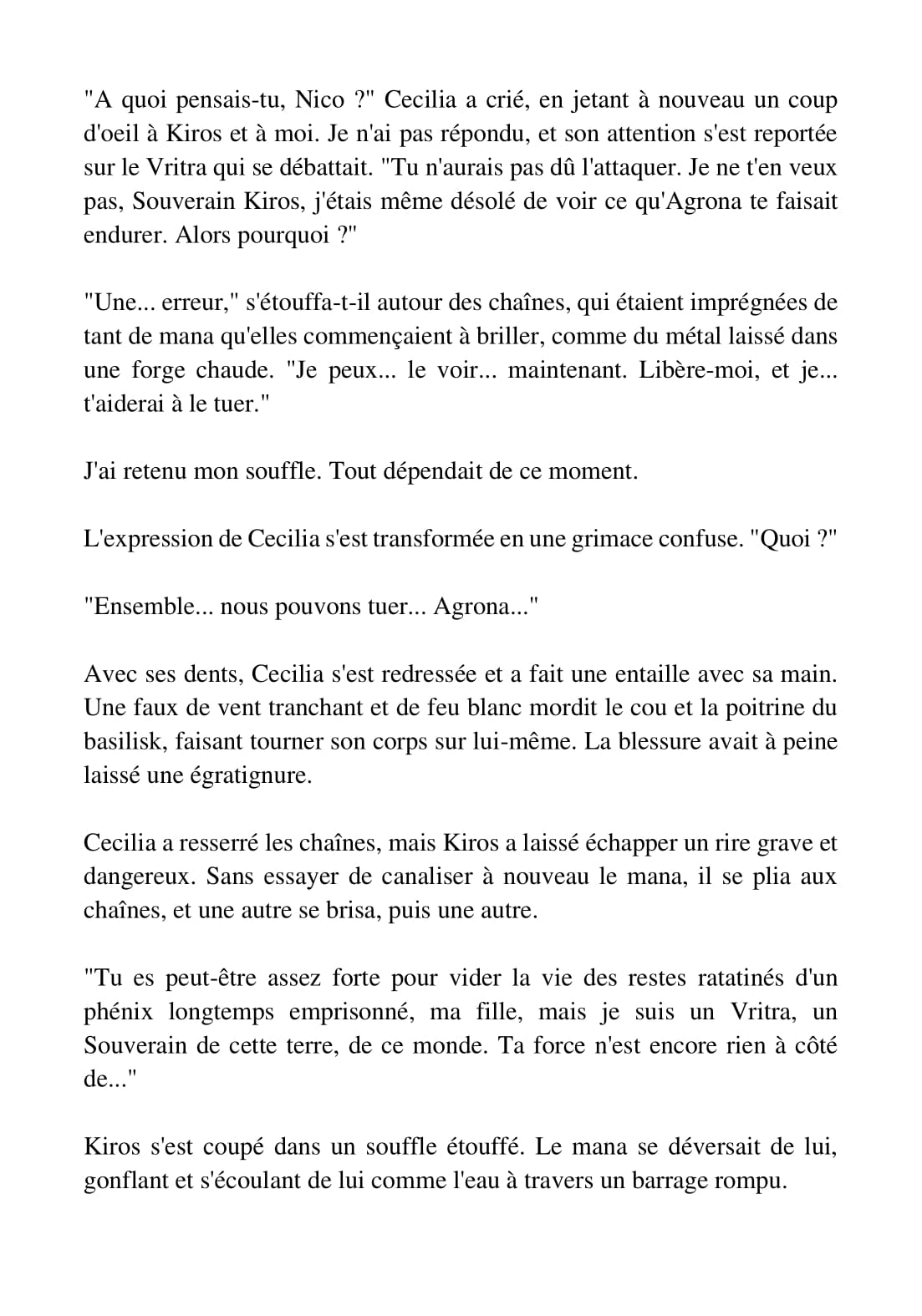 "A quoi pensais-tu, Nico ?" Cecilia a crié, en jetant à nouveau un coup d'oeil à Kiros et à moi. Je n'ai pas répondu, et son attention s'est reportée sur le Vritra qui se débattait. "Tu n'aurais pas dû l'attaquer. Je ne t'en veux pas, Souverain Kiros, j'étais même désolé de voir ce qu'Agrona te faisait endurer. Alors pourquoi ?"

"Une... erreur," s'étouffa-t-il autour des chaînes, qui étaient imprégnées de tant de mana qu'elles commençaient à briller, comme du métal laissé dans une forge chaude. "Je peux... le voir... maintenant. Libère-moi, et je... t'aiderai à le tuer."

J'ai retenu mon souffle. Tout dépendait de ce moment.

L'expression de Cecilia s'est transformée en une grimace confuse. "Quoi ?"

"Ensemble... nous pouvons tuer... Agrona..."

Avec ses dents, Cecilia s'est redressée et a fait une entaille avec sa main. Une faux de vent tranchant et de feu blanc mordit le cou et la poitrine du basilisk, faisant tourner son corps sur lui-même. La blessure avait à peine laissé une égratignure.

Cecilia a resserré les chaînes, mais Kiros a laissé échapper un rire grave et dangereux. Sans essayer de canaliser à nouveau le mana, il se plia aux chaînes, et une autre se brisa, puis une autre.

"Tu es peut-être assez forte pour vider la vie des restes ratatinés d'un phénix longtemps emprisonné, ma fille, mais je suis un Vritra, un Souverain de cette terre, de ce monde. Ta force n'est encore rien à côté de..."

Kiros s'est coupé dans un souffle étouffé. Le mana se déversait de lui, gonflant et s'écoulant de lui comme l'eau à travers un barrage rompu.